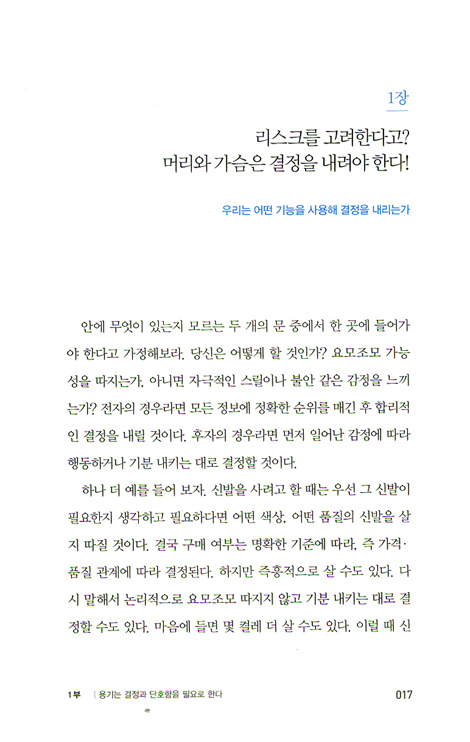 1장

리스크를 고려한다고?
머리와 가슴은 결정을 내려야 한다!

우리는 어떤 기능을 사용해 결정을 내리는가

안에 무엇이 있는지 모르는 두 개의 문 중에서 한 곳에 들어가야 한다고 가정해보라. 당신은 어떻게 할 것인가? 요모조모 가능성을 따지는가, 아니면 자극적인 스릴이나 불안 같은 감정을 느끼는가? 전자의 경우라면 모든 정보에 정확한 순위를 매긴 후 합리적인 결정을 내릴 것이다. 후자의 경우라면 먼저 일어난 감정에 따라 행동하거나 기분 내키는 대로 결정할 것이다.

하나 더 예를 들어 보자. 신발을 사려고 할 때는 우선 그 신발이 필요한지 생각하고 필요하다면 어떤 색상, 어떤 품질의 신발을 살지 따질 것이다. 결국 구매 여부는 명확한 기준에 따라, 즉 가격·품질 관계에 따라 결정된다. 하지만 즉흥적으로 살 수도 있다. 다시 말해서 논리적으로 요모조모 따지지 않고 기분 내키는 대로 결정할 수도 있다. 마음에 들면 몇 켤레 더 살 수도 있다. 이럴 때 신

1부 | 용기는 결정과 단호함을 필요로 한다 017